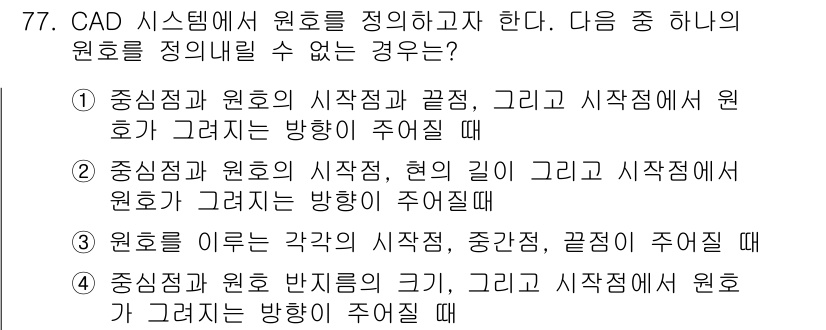 77. CAD 시스템에서 원호를 정의하고자 한다. 다음 중 하나의 원호를 정의내릴 수 없는 경우는?

① 중심점과 원호의 시작점과 끝점, 그리고 시작점에서 원호가 그려지는 방향이 주어질 때

② 중심점과 원호의 시작점, 현의 길이 그리고 시작점에서 원호가 그려지는 방향이 주어질때

③ 원호를 이루는 각각의 시작점, 중간점, 끝점이 주어질 때

④ 중심점과 원호 반지름의 크기, 그리고 시작점에서 원호가 그려지는 방향이 주어질 때